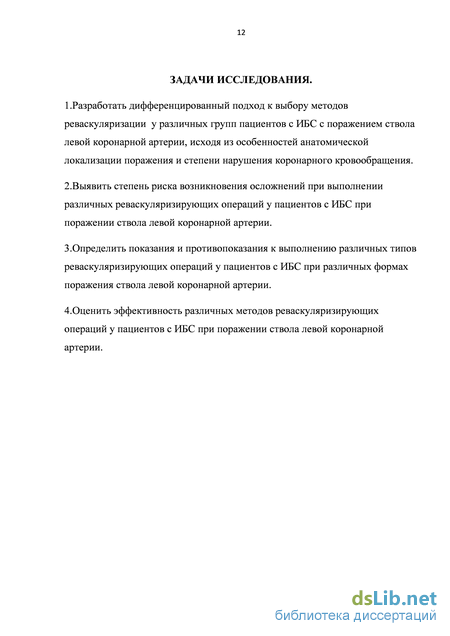 12

ЗАДАЧИ ИССЛЕДОВАНИЯ.

1.Разработать дифференцированный подход к выбору методов реваскуляризации у различных групп пациентов с ИБС с поражением ствола левой коронарной артерии, исходя из особенностей анатомической локализации поражения и степени нарушения коронарного кровообращения.

2.Выявить степень риска возникновения осложнений при выполнении различных реваскуляризирующих операций у пациентов с ИБС при поражении ствола левой коронарной артерии.

3.Определить показания и противопоказания к выполнению различных типов реваскуляризирующих операций у пациентов с ИБС при различных формах поражения ствола левой коронарной артерии.

4.Оценить эффективность различных методов реваскуляризирующих операций у пациентов с ИБС при поражении ствола левой коронарной артерии.

dsLib.net
библиотека диссертаций